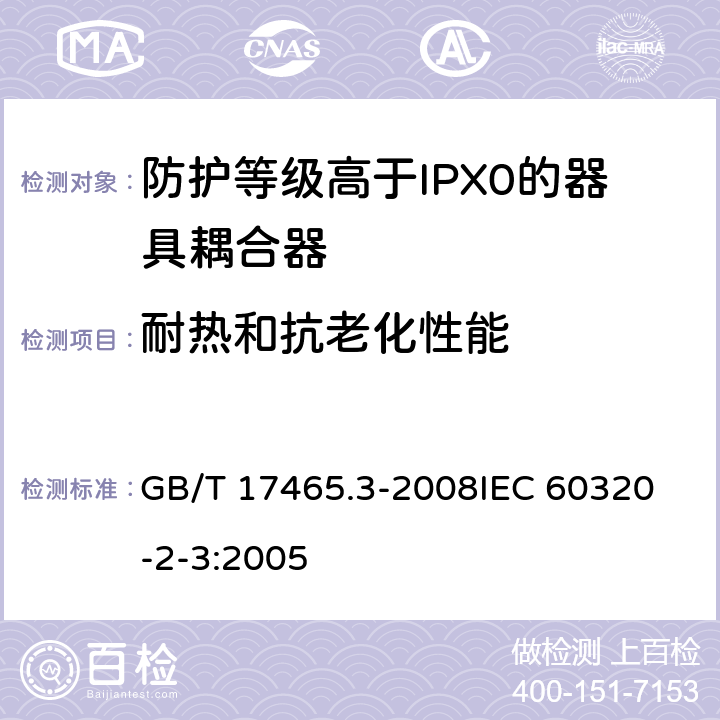 MA CNAS AC ilac-MRA

检测对象： 防护等级高于IPX0的器具耦合器

检测项目： 耐热和抗老化性能

检测标准： GB/T 17465.3-2008IEC 60320-2-3:2005

百检 Baijiantest.com

做检测 上百检
400-151-7153